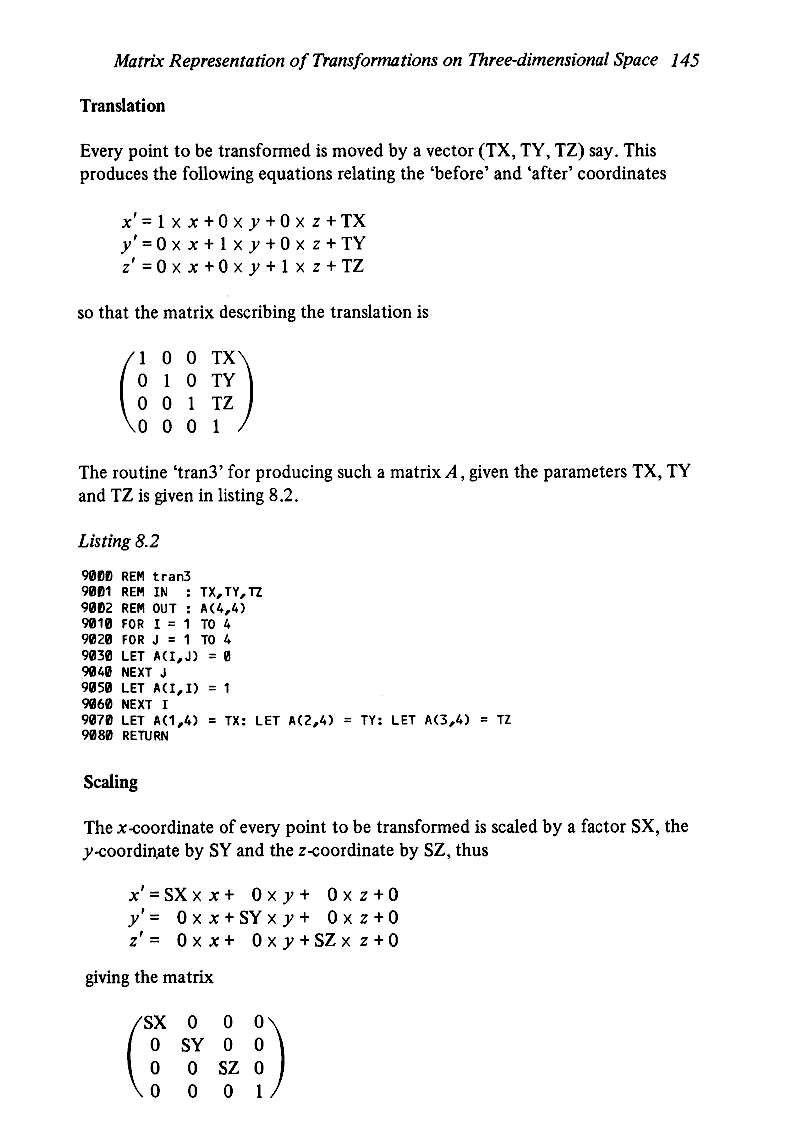 Matrix Representation of Transformations on Three-dimensional Space 145

Translation

Every point to be transformed is moved by a vector (TX, TY, TZ) say. This produces the following equations relating the 'before' and 'after' coordinates

$x' = 1 \times x + 0 \times y + 0 \times z + TX$
$y' = 0 \times x + 1 \times y + 0 \times z + TY$
$z' = 0 \times x + 0 \times y + 1 \times z + TZ$

so that the matrix describing the translation is

$\begin{pmatrix} 1 & 0 & 0 & TX \\ 0 & 1 & 0 & TY \\ 0 & 0 & 1 & TZ \\ 0 & 0 & 0 & 1 \end{pmatrix}$

The routine 'tran3' for producing such a matrix $A$, given the parameters TX, TY and TZ is given in listing 8.2.

Listing 8.2

9000 REM tran3
9001 REM IN : TX,TY,TZ
9002 REM OUT : A(4,4)
9010 FOR I = 1 TO 4
9020 FOR J = 1 TO 4
9030 LET A(I,J) = 0
9040 NEXT J
9050 LET A(I,I) = 1
9060 NEXT I
9070 LET A(1,4) = TX: LET A(2,4) = TY: LET A(3,4) = TZ
9080 RETURN

Scaling

The $x$-coordinate of every point to be transformed is scaled by a factor SX, the $y$-coordinate by SY and the $z$-coordinate by SZ, thus

$x' = SX \times x + 0 \times y + 0 \times z + 0$
$y' = 0 \times x + SY \times y + 0 \times z + 0$
$z' = 0 \times x + 0 \times y + SZ \times z + 0$

giving the matrix

$\begin{pmatrix} SX & 0 & 0 & 0 \\ 0 & SY & 0 & 0 \\ 0 & 0 & SZ & 0 \\ 0 & 0 & 0 & 1 \end{pmatrix}$